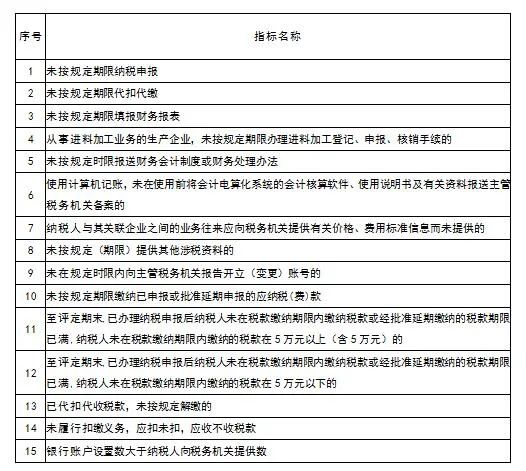 | 序号 | 指标名称 |
|---|---|
| 1 | 未按规定期限纳税申报 |
| 2 | 未按规定期限代扣代缴 |
| 3 | 未按规定期限填报财务报表 |
| 4 | 从事进料加工业务的生产企业，未按规定期限办理进料加工登记、申报、核销手续的 |
| 5 | 未按规定时限报送财务会计制度或财务处理办法 |
| 6 | 使用计算机记账，未在使用前将会计电算化系统的会计核算软件、使用说明书及有关资料报送主管税务机关备案的 |
| 7 | 纳税人与其关联企业之间的业务往来应向税务机关提供有关价格、费用标准信息而未提供的 |
| 8 | 未按规定（期限）提供其他涉税资料的 |
| 9 | 未在规定时限内向主管税务机关报告开立（变更）账号的 |
| 10 | 未按规定期限缴纳已申报或批准延期申报的应纳税（费）款 |
| 11 | 至评定期末，已办理纳税申报后纳税人未在税款缴纳期限内缴纳税款或经批准延期缴纳的税款期限已满，纳税人未在税款缴纳期限内缴纳的税款在 5 万元以上（含 5 万元）的 |
| 12 | 至评定期末，已办理纳税申报后纳税人未在税款缴纳期限内缴纳税款或经批准延期缴纳的税款期限已满，纳税人未在税款缴纳期限内缴纳的税款在 5 万元以下的 |
| 13 | 已代扣代收税款，未按规定解缴的 |
| 14 | 未履行扣缴义务，应扣未扣，应收不收税款 |
| 15 | 银行账户设置数大于纳税人向税务机关提供数 |